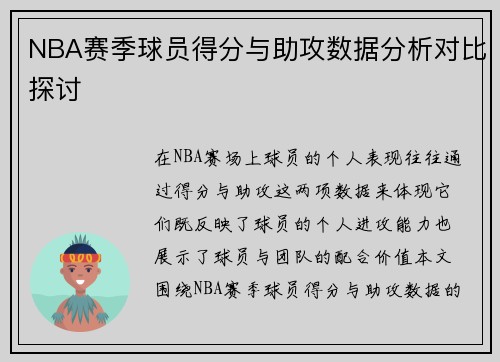 NBA赛季球员得分与助攻数据分析对比探讨

在NBA赛场上球员的个人表现往往通过得分与助攻这两项数据来体现它们既反映了球员的个人进攻能力也展示了球员与团队的配合价值本文围绕NBA赛季球员得分与助攻数据的